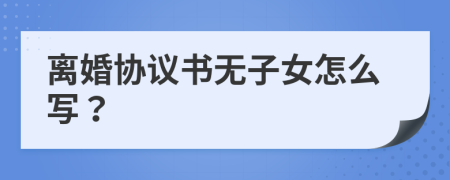 离婚协议书无子女怎么写？